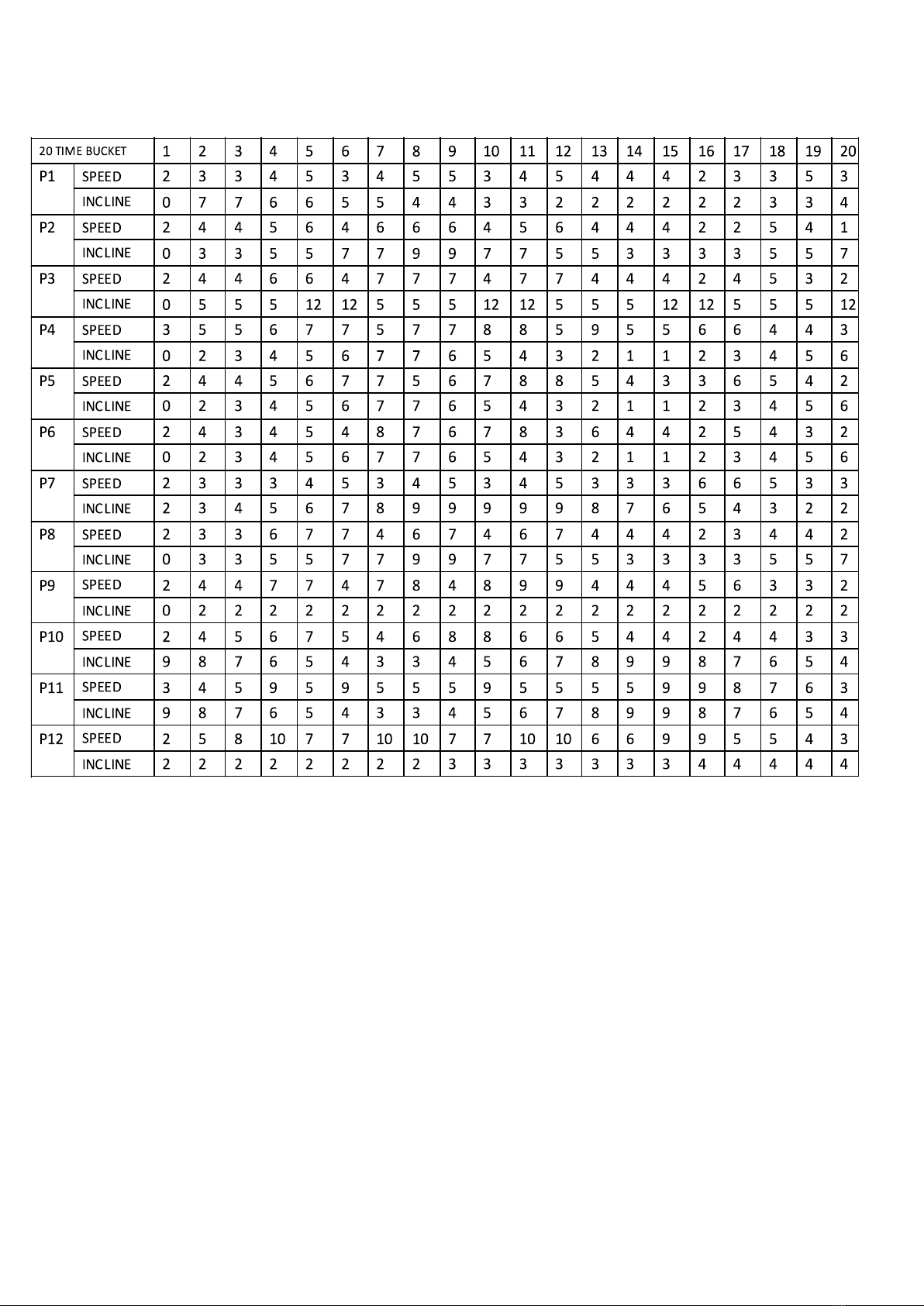 | 20 TIME BUCKET | | 1 | 2 | 3 | 4 | 5 | 6 | 7 | 8 | 9 | 10 | 11 | 12 | 13 | 14 | 15 | 16 | 17 | 18 | 19 | 20 |
|---|---|---|---|---|---|---|---|---|---|---|---|---|---|---|---|---|---|---|---|---|---|
| P1 | SPEED | 2 | 3 | 3 | 4 | 5 | 3 | 4 | 5 | 5 | 3 | 4 | 5 | 4 | 4 | 4 | 2 | 3 | 3 | 5 | 3 |
| | INCLINE | 0 | 7 | 7 | 6 | 6 | 5 | 5 | 4 | 4 | 3 | 3 | 2 | 2 | 2 | 2 | 2 | 2 | 3 | 3 | 4 |
| P2 | SPEED | 2 | 4 | 4 | 5 | 6 | 4 | 6 | 6 | 6 | 4 | 5 | 6 | 4 | 4 | 4 | 2 | 2 | 5 | 4 | 1 |
| | INCLINE | 0 | 3 | 3 | 5 | 5 | 7 | 7 | 9 | 9 | 7 | 7 | 5 | 5 | 3 | 3 | 3 | 3 | 5 | 5 | 7 |
| P3 | SPEED | 2 | 4 | 4 | 6 | 6 | 4 | 7 | 7 | 7 | 4 | 7 | 7 | 4 | 4 | 4 | 2 | 4 | 5 | 3 | 2 |
| | INCLINE | 0 | 5 | 5 | 5 | 12 | 12 | 5 | 5 | 5 | 12 | 12 | 5 | 5 | 5 | 12 | 12 | 5 | 5 | 5 | 12 |
| P4 | SPEED | 3 | 5 | 5 | 6 | 7 | 7 | 5 | 7 | 7 | 8 | 8 | 5 | 9 | 5 | 5 | 6 | 6 | 4 | 4 | 3 |
| | INCLINE | 0 | 2 | 3 | 4 | 5 | 6 | 7 | 7 | 6 | 5 | 4 | 3 | 2 | 1 | 1 | 2 | 3 | 4 | 5 | 6 |
| P5 | SPEED | 2 | 4 | 4 | 5 | 6 | 7 | 7 | 5 | 6 | 7 | 8 | 8 | 5 | 4 | 3 | 3 | 6 | 5 | 4 | 2 |
| | INCLINE | 0 | 2 | 3 | 4 | 5 | 6 | 7 | 7 | 6 | 5 | 4 | 3 | 2 | 1 | 1 | 2 | 3 | 4 | 5 | 6 |
| P6 | SPEED | 2 | 4 | 3 | 4 | 5 | 4 | 8 | 7 | 6 | 7 | 8 | 3 | 6 | 4 | 4 | 2 | 5 | 4 | 3 | 2 |
| | INCLINE | 0 | 2 | 3 | 4 | 5 | 6 | 7 | 7 | 6 | 5 | 4 | 3 | 2 | 1 | 1 | 2 | 3 | 4 | 5 | 6 |
| P7 | SPEED | 2 | 3 | 3 | 3 | 4 | 5 | 3 | 4 | 5 | 3 | 4 | 5 | 3 | 3 | 3 | 6 | 6 | 5 | 3 | 3 |
| | INCLINE | 2 | 3 | 4 | 5 | 6 | 7 | 8 | 9 | 9 | 9 | 9 | 9 | 8 | 7 | 6 | 5 | 4 | 3 | 2 | 2 |
| P8 | SPEED | 2 | 3 | 3 | 6 | 7 | 7 | 4 | 6 | 7 | 4 | 6 | 7 | 4 | 4 | 4 | 2 | 3 | 4 | 4 | 2 |
| | INCLINE | 0 | 3 | 3 | 5 | 5 | 7 | 7 | 9 | 9 | 7 | 7 | 5 | 5 | 3 | 3 | 3 | 3 | 5 | 5 | 7 |
| P9 | SPEED | 2 | 4 | 4 | 7 | 7 | 4 | 7 | 8 | 4 | 8 | 9 | 9 | 4 | 4 | 4 | 5 | 6 | 3 | 3 | 2 |
| | INCLINE | 0 | 2 | 2 | 2 | 2 | 2 | 2 | 2 | 2 | 2 | 2 | 2 | 2 | 2 | 2 | 2 | 2 | 2 | 2 | 2 |
| P10 | SPEED | 2 | 4 | 5 | 6 | 7 | 5 | 4 | 6 | 8 | 8 | 6 | 6 | 5 | 4 | 4 | 2 | 4 | 4 | 3 | 3 |
| | INCLINE | 9 | 8 | 7 | 6 | 5 | 4 | 3 | 3 | 4 | 5 | 6 | 7 | 8 | 9 | 9 | 8 | 7 | 6 | 5 | 4 |
| P11 | SPEED | 3 | 4 | 5 | 9 | 5 | 9 | 5 | 5 | 5 | 9 | 5 | 5 | 5 | 5 | 9 | 9 | 8 | 7 | 6 | 3 |
| | INCLINE | 9 | 8 | 7 | 6 | 5 | 4 | 3 | 3 | 4 | 5 | 6 | 7 | 8 | 9 | 9 | 8 | 7 | 6 | 5 | 4 |
| P12 | SPEED | 2 | 5 | 8 | 10 | 7 | 7 | 10 | 10 | 7 | 7 | 10 | 10 | 6 | 6 | 9 | 9 | 5 | 5 | 4 | 3 |
| | INCLINE | 2 | 2 | 2 | 2 | 2 | 2 | 2 | 2 | 3 | 3 | 3 | 3 | 3 | 3 | 3 | 4 | 4 | 4 | 4 | 4 |